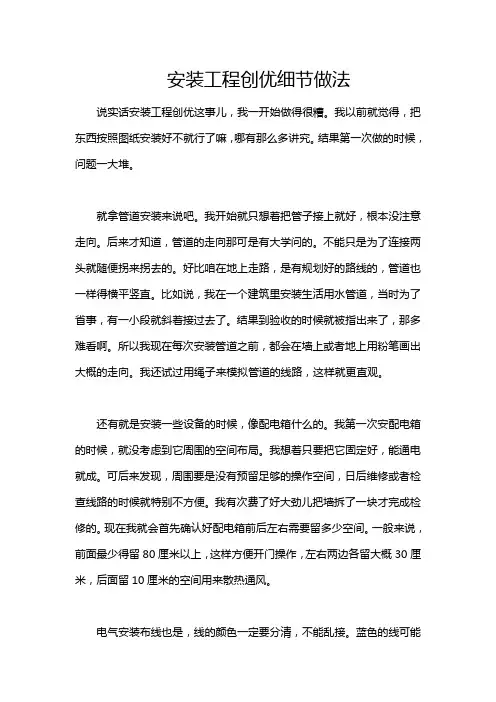 安装工程创优细节做法

说实话安装工程创优这事儿，我一开始做得很糟。我以前就觉得，把东西按照图纸安装好不就行了嘛，哪有那么多讲究。结果第一次做的时候，问题一大堆。

就拿管道安装来说吧。我开始就只想着把管子接上就好，根本没注意走向。后来才知道，管道的走向那可是有大学问的。不能只是为了连接两头就随便拐来拐去的。好比咱在地上走路，是有规划好的路线的，管道也一样得横平竖直。比如说，我在一个建筑里安装生活用水管道，当时为了省事，有一小段就斜着接过去了。结果到验收的时候就被指出来了，那多难看啊。所以我现在每次安装管道之前，都会在墙上或者地上用粉笔画出大概的走向。我还试过用绳子来模拟管道的线路，这样就更直观。

还有就是安装一些设备的时候，像配电箱什么的。我第一次安配电箱的时候，就没考虑到它周围的空间布局。我想着只要把它固定好，能通电就成。可后来发现，周围要是没有预留足够的操作空间，日后维修或者检查线路的时候就特别不方便。我有次费了好大劲儿把墙拆了一块才完成检修的。现在我就会首先确认好配电箱前后左右需要留多少空间。一般来说，前面最少得留 80 厘米以上，这样方便开门操作，左右两边各留大概 30 厘米，后面留 10 厘米的空间用来散热通风。

电气安装布线也是，线的颜色一定要分清，不能乱接。蓝色的线可能